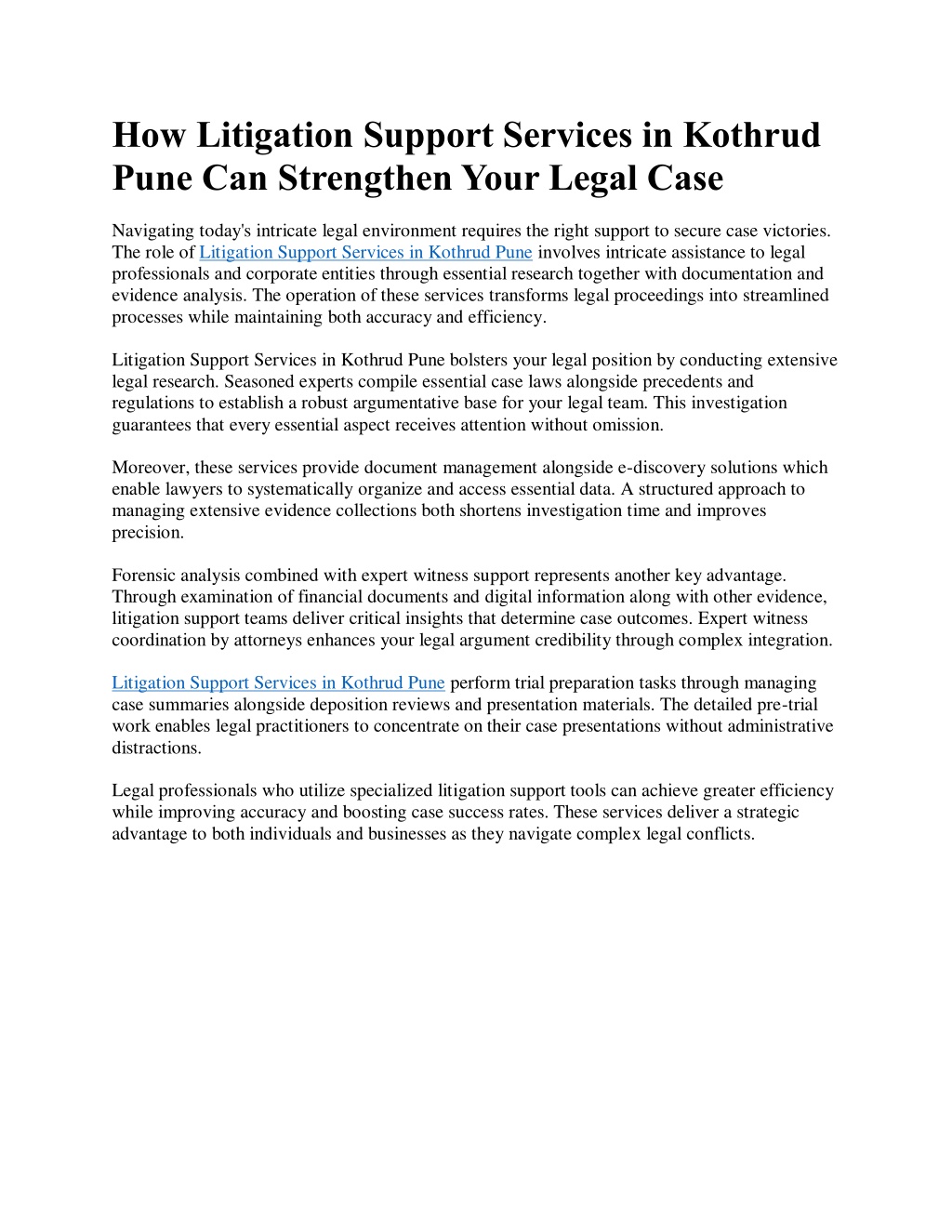 How Litigation Support Services in Kothrud Pune Can Strengthen Your Legal Case

Navigating today's intricate legal environment requires the right support to secure case victories. The role of Litigation Support Services in Kothrud Pune involves intricate assistance to legal professionals and corporate entities through essential research together with documentation and evidence analysis. The operation of these services transforms legal proceedings into streamlined processes while maintaining both accuracy and efficiency.

Litigation Support Services in Kothrud Pune bolsters your legal position by conducting extensive legal research. Seasoned experts compile essential case laws alongside precedents and regulations to establish a robust argumentative base for your legal team. This investigation guarantees that every essential aspect receives attention without omission.

Moreover, these services provide document management alongside e-discovery solutions which enable lawyers to systematically organize and access essential data. A structured approach to managing extensive evidence collections both shortens investigation time and improves precision.

Forensic analysis combined with expert witness support represents another key advantage. Through examination of financial documents and digital information along with other evidence, litigation support teams deliver critical insights that determine case outcomes. Expert witness coordination by attorneys enhances your legal argument credibility through complex integration.

Litigation Support Services in Kothrud Pune perform trial preparation tasks through managing case summaries alongside deposition reviews and presentation materials. The detailed pre-trial work enables legal practitioners to concentrate on their case presentations without administrative distractions.

Legal professionals who utilize specialized litigation support tools can achieve greater efficiency while improving accuracy and boosting case success rates. These services deliver a strategic advantage to both individuals and businesses as they navigate complex legal conflicts.